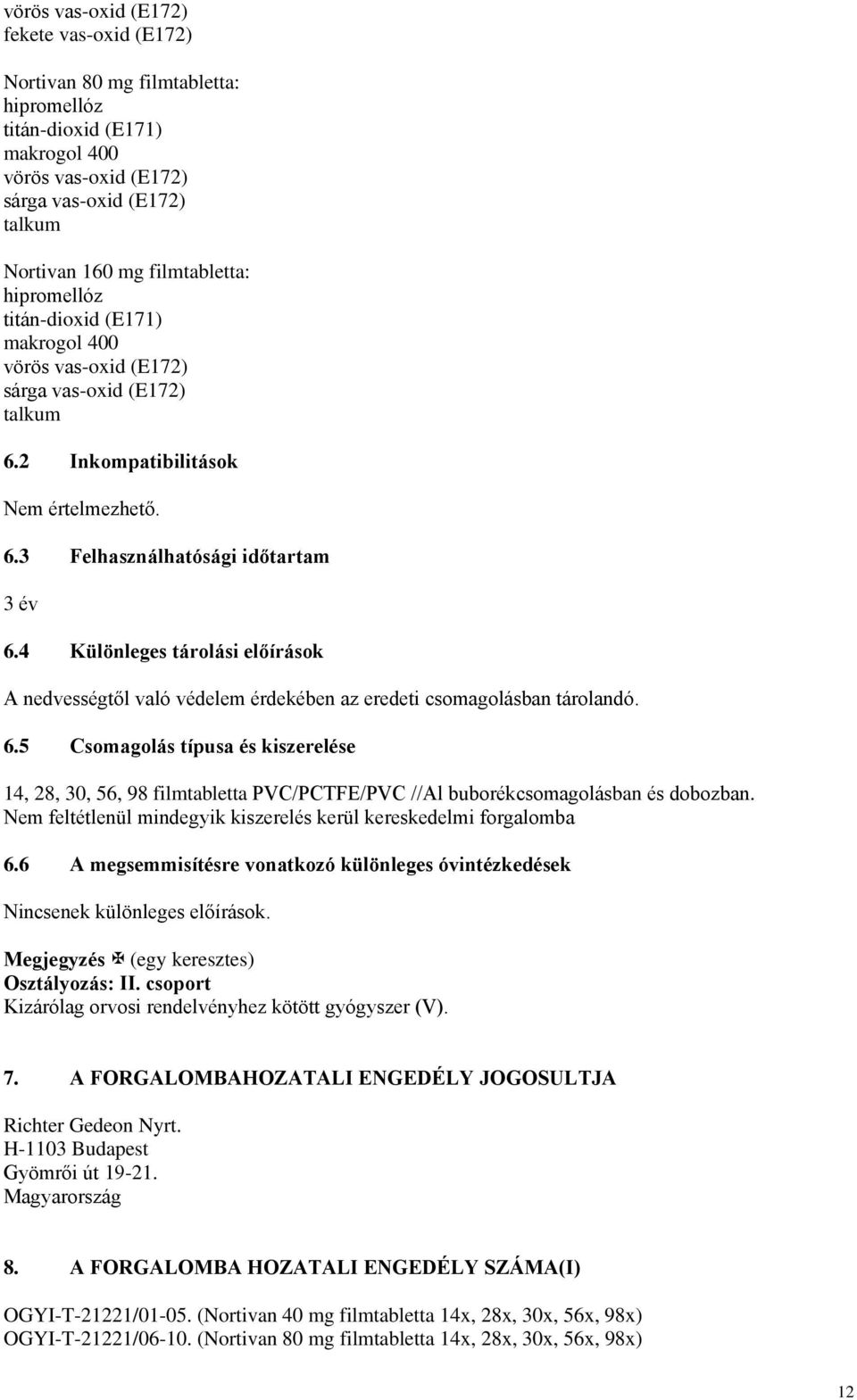 vörös vas-oxid (E172)
fekete vas-oxid (E172)

Nortivan 80 mg filmtabletta:
hipromellóz
titán-dioxid (E171)
makrogol 400
vörös vas-oxid (E172)
sárga vas-oxid (E172)
talkum

Nortivan 160 mg filmtabletta:
hipromellóz
titán-dioxid (E171)
makrogol 400
vörös vas-oxid (E172)
sárga vas-oxid (E172)
talkum

6.2 Inkompatibilitások

Nem értelmezhető.

6.3 Felhasználhatósági időtartam

3 év

6.4 Különleges tárolási előírások

A nedvességtől való védelem érdekében az eredeti csomagolásban tárolandó.

6.5 Csomagolás típusa és kiszerelése

14, 28, 30, 56, 98 filmtabletta PVC/PCTFE/PVC //Al buborékcsomagolásban és dobozban.
Nem feltétlenül mindegyik kiszerelés kerül kereskedelmi forgalomba

6.6 A megsemmisítésre vonatkozó különleges óvintézkedések

Nincsenek különleges előírások.

Megjegyzés ✠ (egy keresztes)
Osztályozás: II. csoport
Kizárólag orvosi rendelvényhez kötött gyógyszer (V).

7. A FORGALOMBAHOZATALI ENGEDÉLY JOGOSULTJA

Richter Gedeon Nyrt.
H-1103 Budapest
Gyömrői út 19-21.
Magyarország

8. A FORGALOMBA HOZATALI ENGEDÉLY SZÁMA(I)

OGYI-T-21221/01-05. (Nortivan 40 mg filmtabletta 14x, 28x, 30x, 56x, 98x)
OGYI-T-21221/06-10. (Nortivan 80 mg filmtabletta 14x, 28x, 30x, 56x, 98x)

12